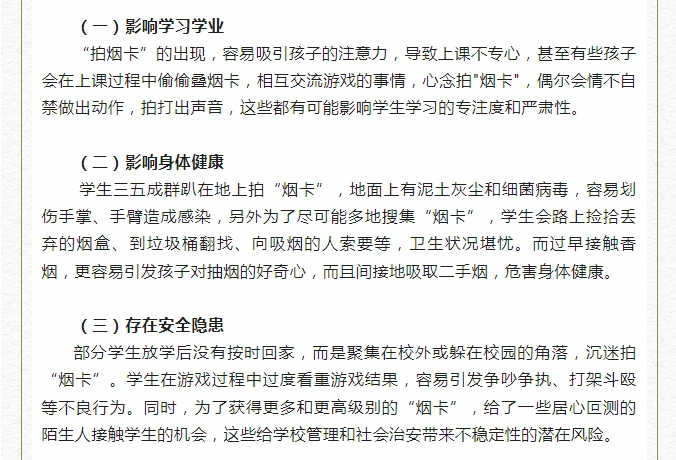 （一）影响学习学业

“拍烟卡”的出现，容易吸引孩子的注意力，导致上课不专心，甚至有些孩子会在上课过程中偷偷叠烟卡，相互交流游戏的事情，心念拍"烟卡"，偶尔会情不自禁做出动作，拍打出声音，这些都有可能影响学生学习的专注度和严肃性。

（二）影响身体健康

学生三五成群趴在地上拍“烟卡”，地面上有泥土灰尘和细菌病毒，容易划伤手掌、手臂造成感染，另外为了尽可能多地搜集“烟卡”，学生会路上捡拾丢弃的烟盒、到垃圾桶翻找、向吸烟的人索要等，卫生状况堪忧。而过早接触香烟，更容易引发孩子对抽烟的好奇心，而且间接地吸取二手烟，危害身体健康。

（三）存在安全隐患

部分学生放学后没有按时回家，而是聚集在校外或躲在校园的角落，沉迷拍“烟卡”。学生在游戏过程中过度看重游戏结果，容易引发争吵争执、打架斗殴等不良行为。同时，为了获得更多和更高级别的“烟卡”，给了一些居心叵测的陌生人接触学生的机会，这些给学校管理和社会治安带来不稳定性的潜在风险。